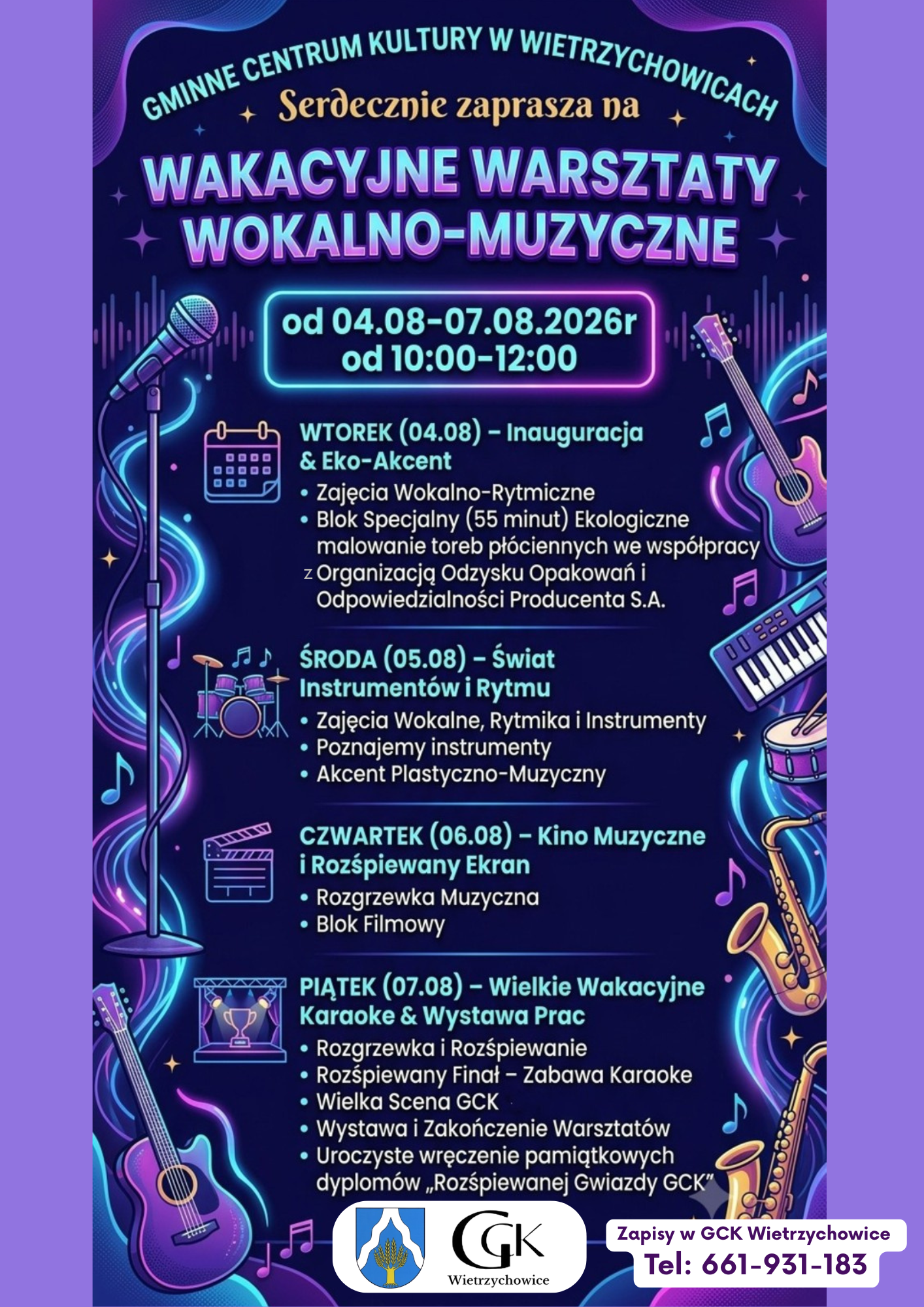 GMINNE CENTRUM KULTURY W WIETRZYCHOWICACH
Serdecznie zaprasza na

WAKACYJNE WARSZTATY WOKALNO-MUZYCZNE

od 04.08-07.08.2026r
od 10:00-12:00

WTOREK (04.08) – Inauguracja & Eko-Akcent
• Zajęcia Wokalno-Rytmiczne
• Blok Specjalny (55 minut) Ekologiczne malowanie toreb płóciennych we współpracy z Organizacją Odzysku Opakowań i Odpowiedzialności Producenta S.A.

ŚRODA (05.08) – Świat Instrumentów i Rytmu
• Zajęcia Wokalne, Rytmika i Instrumenty
• Poznajemy instrumenty
• Akcent Plastyczno-Muzyczny

CZWARTEK (06.08) – Kino Muzyczne i Rozśpiewany Ekran
• Rozgrzewka Muzyczna
• Blok Filmowy

PIĄTEK (07.08) – Wielkie Wakacyjne Karaoke & Wystawa Prac
• Rozgrzewka i Rozśpiewanie
• Rozśpiewany Finał – Zabawa Karaoke
• Wielka Scena GCK
• Wystawa i Zakończenie Warsztatów
• Uroczyste wręczenie pamiątkowych dyplomów „Rozśpiewanej Gwiazdy GCK"

GCK
Wietrzychowice

Zapisy w GCK Wietrzychowice
Tel: 661-931-183